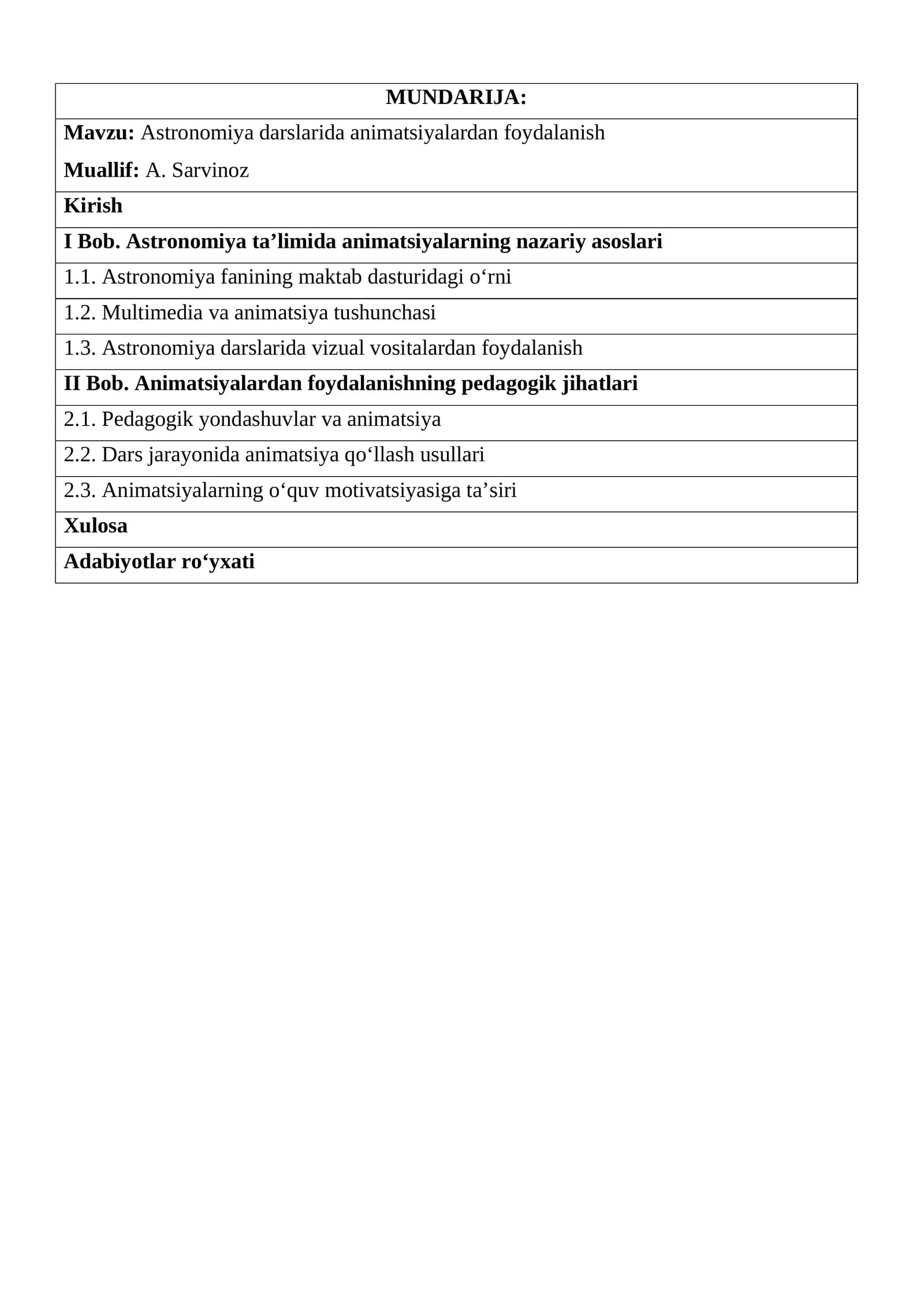 MUNDARIJA:

Mavzu: Astronomiya darslarida animatsiyalardan foydalanish

Muallif: A. Sarvinoz

Kirish

I Bob. Astronomiya ta'limida animatsiyalarning nazariy asoslari

1.1. Astronomiya fanining maktab dasturidagi o'rni

1.2. Multimedia va animatsiya tushunchasi

1.3. Astronomiya darslarida vizual vositalardan foydalanish

II Bob. Animatsiyalardan foydalanishning pedagogik jihatlari

2.1. Pedagogik yondashuvlar va animatsiya

2.2. Dars jarayonida animatsiya qo'llash usullari

2.3. Animatsiyalarning o'quv motivatsiyasiga ta'siri

Xulosa

Adabiyotlar ro'yxati